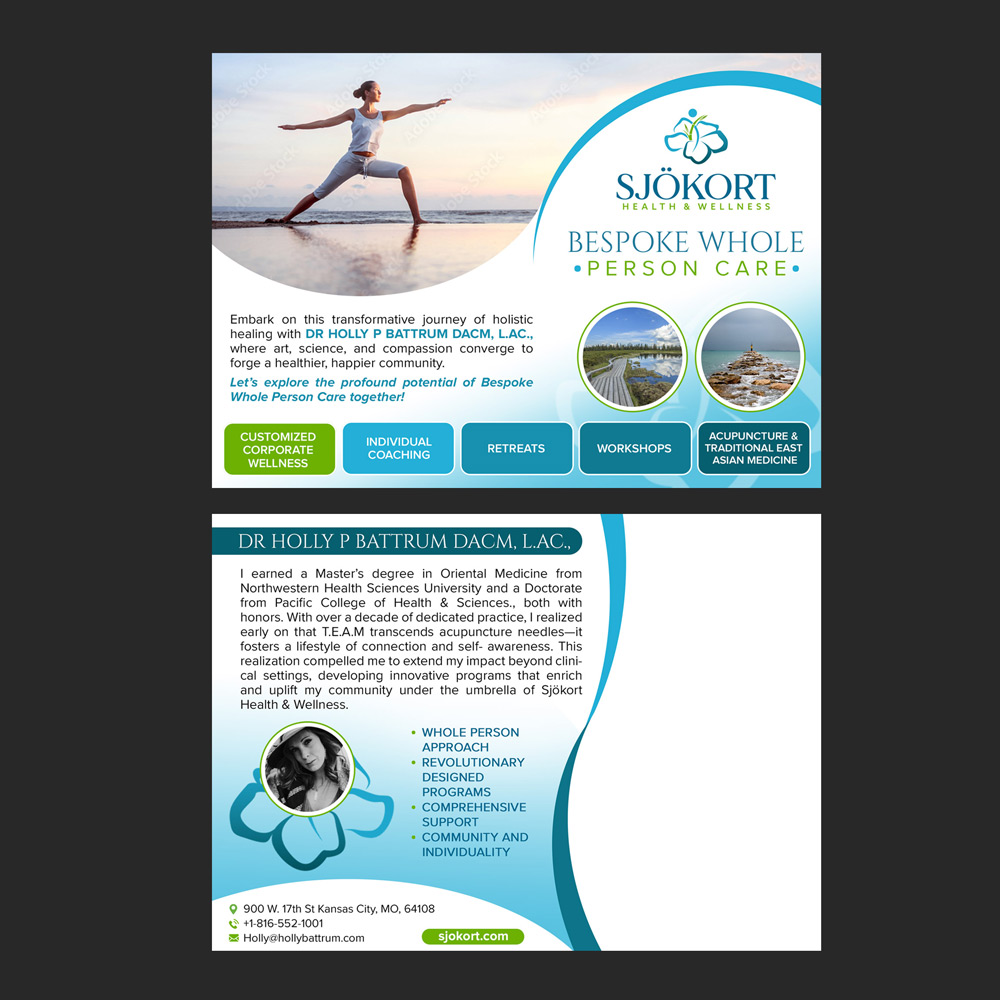 SJÖKORT
HEALTH & WELLNESS

BESPOKE WHOLE
• PERSON CARE •

Embark on this transformative journey of holistic healing with DR HOLLY P BATTRUM DACM, L.AC., where art, science, and compassion converge to forge a healthier, happier community.

Let's explore the profound potential of Bespoke Whole Person Care together!

CUSTOMIZED CORPORATE WELLNESS

INDIVIDUAL COACHING

RETREATS

WORKSHOPS

ACUPUNCTURE & TRADITIONAL EAST ASIAN MEDICINE

DR HOLLY P BATTRUM DACM, L.AC.,

I earned a Master's degree in Oriental Medicine from Northwestern Health Sciences University and a Doctorate from Pacific College of Health & Sciences., both with honors. With over a decade of dedicated practice, I realized early on that T.E.A.M transcends acupuncture needles—it fosters a lifestyle of connection and self- awareness. This realization compelled me to extend my impact beyond clinical settings, developing innovative programs that enrich and uplift my community under the umbrella of Sjökort Health & Wellness.

• WHOLE PERSON APPROACH
• REVOLUTIONARY DESIGNED PROGRAMS
• COMPREHENSIVE SUPPORT
• COMMUNITY AND INDIVIDUALITY

900 W. 17th St Kansas City, MO, 64108
+1-816-552-1001
Holly@hollybattrum.com

sjokort.com

Adobe Stock